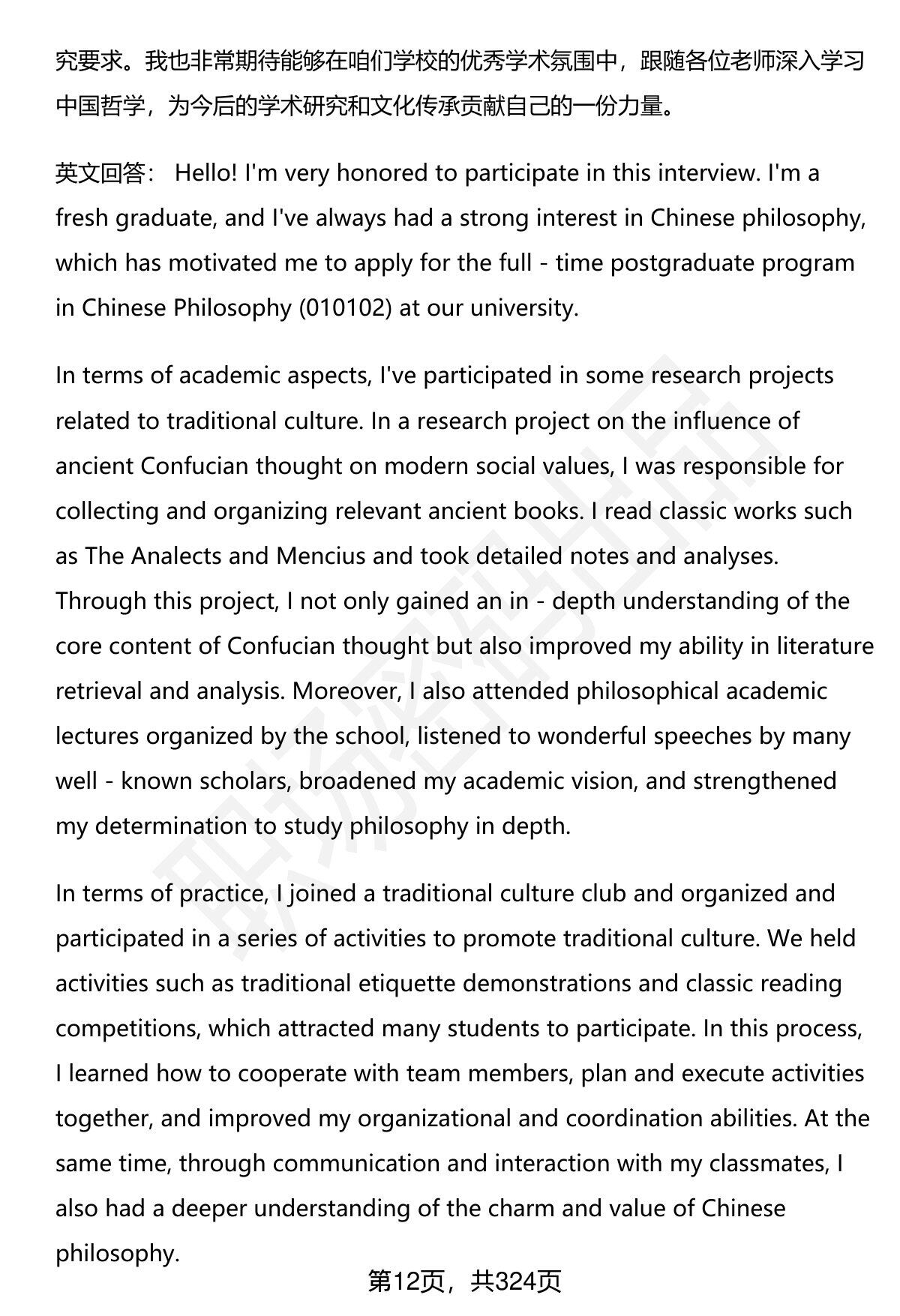 究要求。我也非常期待能够在咱们学校的优秀学术氛围中，跟随各位老师深入学习中国哲学，为今后的学术研究和文化传承贡献自己的一份力量。

英文回答： Hello! I'm very honored to participate in this interview. I'm a fresh graduate, and I've always had a strong interest in Chinese philosophy, which has motivated me to apply for the full - time postgraduate program in Chinese Philosophy (010102) at our university.

In terms of academic aspects, I've participated in some research projects related to traditional culture. In a research project on the influence of ancient Confucian thought on modern social values, I was responsible for collecting and organizing relevant ancient books. I read classic works such as The Analects and Mencius and took detailed notes and analyses. Through this project, I not only gained an in - depth understanding of the core content of Confucian thought but also improved my ability in literature retrieval and analysis. Moreover, I also attended philosophical academic lectures organized by the school, listened to wonderful speeches by many well - known scholars, broadened my academic vision, and strengthened my determination to study philosophy in depth.

In terms of practice, I joined a traditional culture club and organized and participated in a series of activities to promote traditional culture. We held activities such as traditional etiquette demonstrations and classic reading competitions, which attracted many students to participate. In this process, I learned how to cooperate with team members, plan and execute activities together, and improved my organizational and coordination abilities. At the same time, through communication and interaction with my classmates, I also had a deeper understanding of the charm and value of Chinese philosophy.

第12页，共324页

职场密码出品